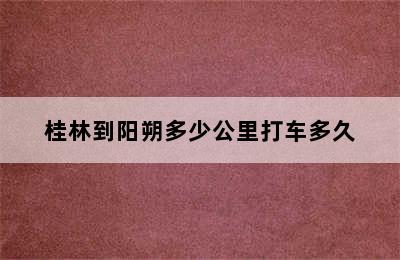 桂林到阳朔多少公里打车多久